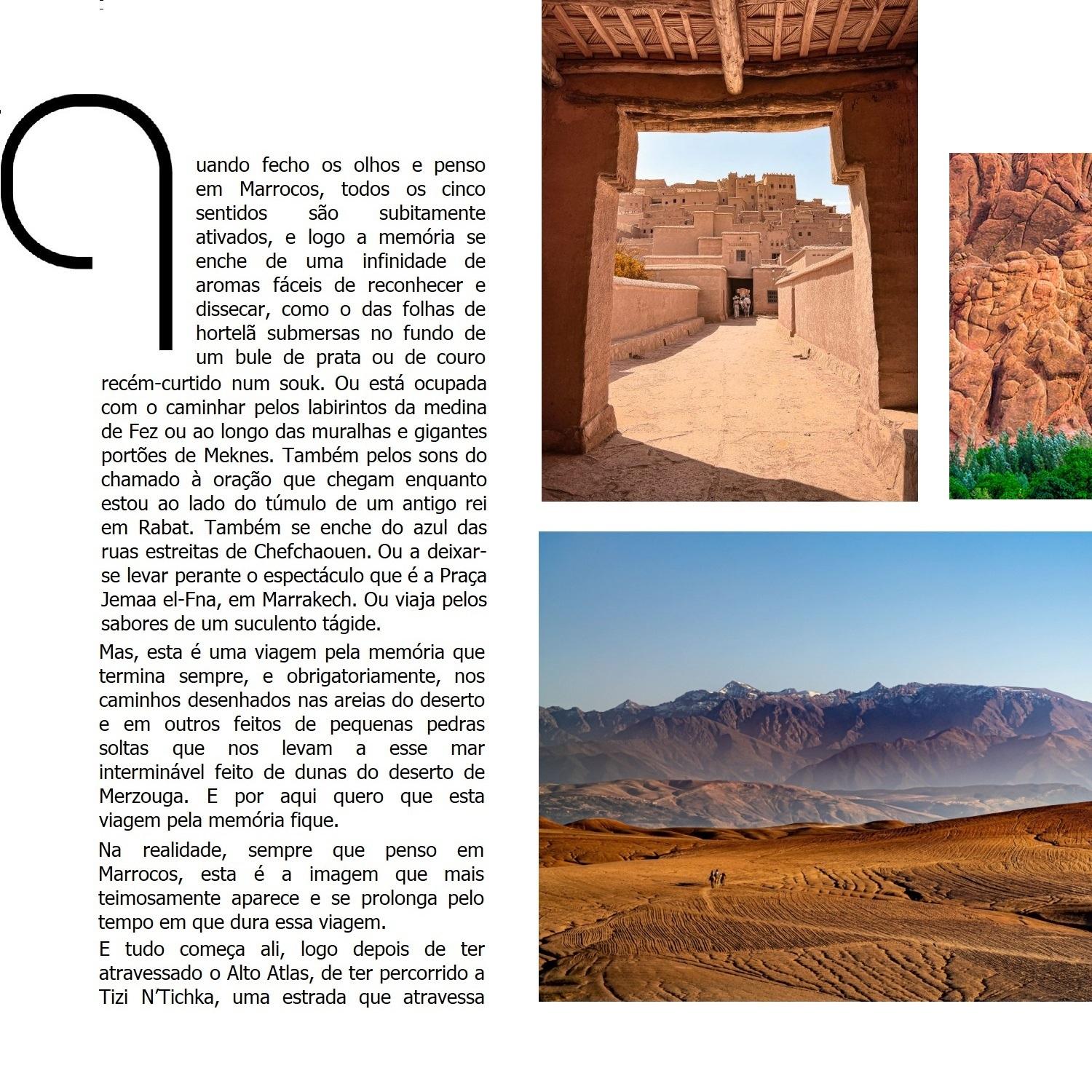 Quando fecho os olhos e penso em Marrocos, todos os cinco sentidos são subitamente ativados, e logo a memória se enche de uma infinidade de aromas fáceis de reconhecer e dissecar, como o das folhas de hortelã submersas no fundo de um bule de prata ou de couro recém-curtido num souk. Ou está ocupada com o caminhar pelos labirintos da medina de Fez ou ao longo das muralhas e gigantes portões de Meknes. Também pelos sons do chamado à oração que chegam enquanto estou ao lado do túmulo de um antigo rei em Rabat. Também se enche do azul das ruas estreitas de Chefchaouen. Ou a deixar-se levar perante o espectáculo que é a Praça Jemaa el-Fna, em Marrakech. Ou viaja pelos sabores de um suculento tágide.

Mas, esta é uma viagem pela memória que termina sempre, e obrigatoriamente, nos caminhos desenhados nas areias do deserto e em outros feitos de pequenas pedras soltas que nos levam a esse mar interminável feito de dunas do deserto de Merzouga. E por aqui quero que esta viagem pela memória fique.

Na realidade, sempre que penso em Marrocos, esta é a imagem que mais teimosamente aparece e se prolonga pelo tempo em que dura essa viagem.

E tudo começa ali, logo depois de ter atravessado o Alto Atlas, de ter percorrido a Tizi N'Tichka, uma estrada que atravessa